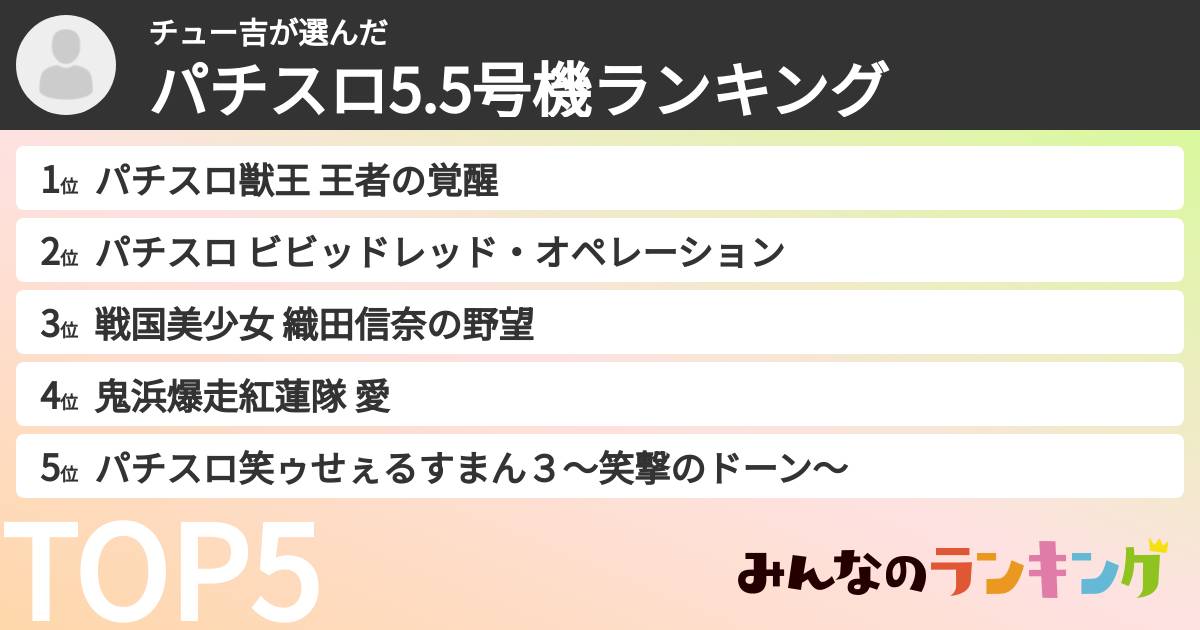 チュー吉が選んだ
パチスロ5.5号機ランキング

1位 パチスロ獣王 王者の覚醒
2位 パチスロ ビビッドレッド・オペレーション
3位 戦国美少女 織田信奈の野望
4位 鬼浜爆走紅蓮隊 愛
5位 パチスロ笑ゥせぇるすまん３～笑撃のドーン～

TOP5

みんなのランキング